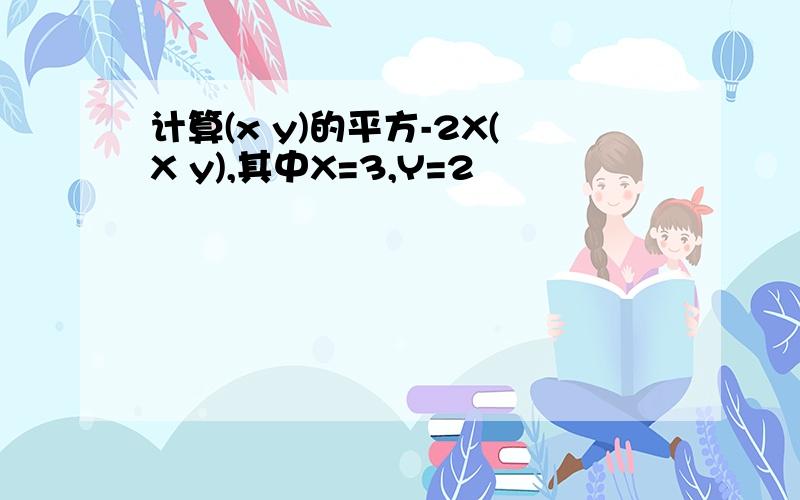 计算(x y)的平方-2X(X y),其中X=3,Y=2